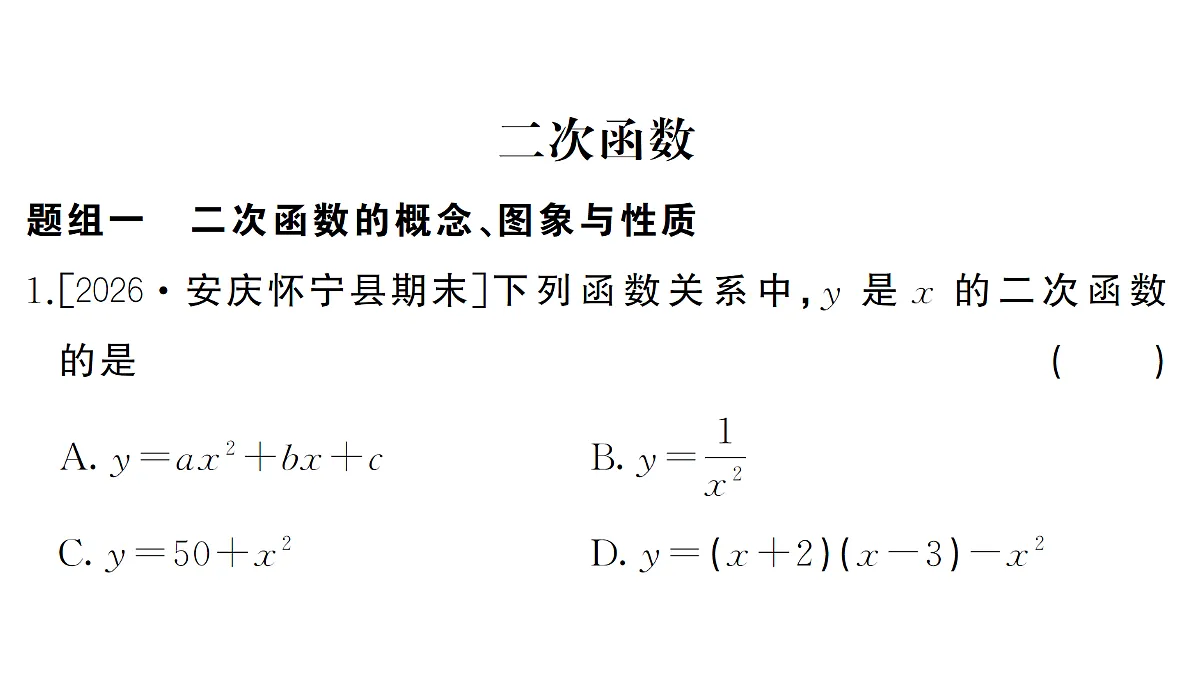 二次函数

题组一　二次函数的概念、图象与性质

1.[2026·安庆怀宁县期末]下列函数关系中，$y$ 是 $x$ 的二次函数的是　(　　)

A. $y=ax^2+bx+c$

B. $y=\frac{1}{x^2}$

C. $y=50+x^2$

D. $y=(x+2)(x-3)-x^2$